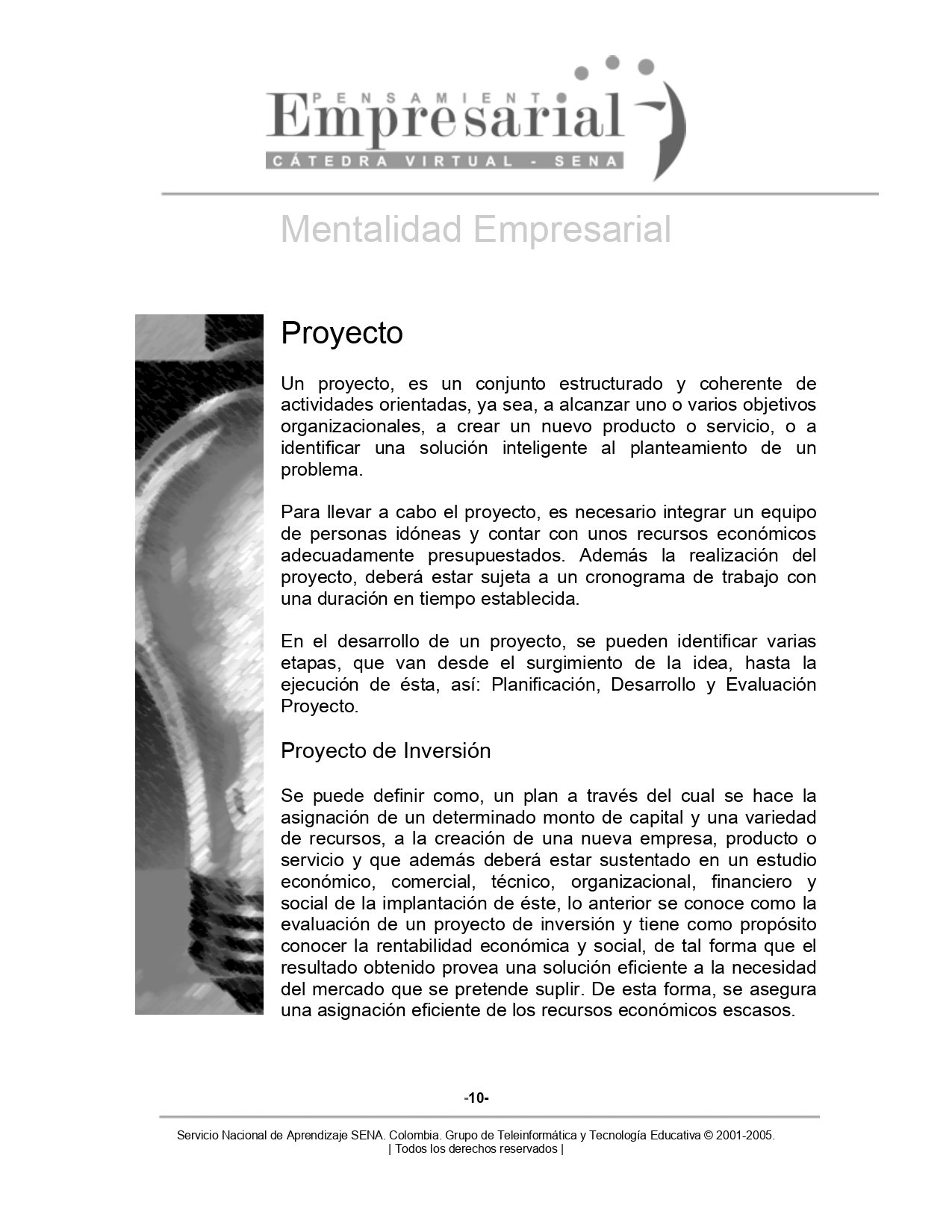 PENSAMIENTO
Empresarial
CÁTEDRA VIRTUAL - SENA

Mentalidad Empresarial

Proyecto

Un proyecto, es un conjunto estructurado y coherente de actividades orientadas, ya sea, a alcanzar uno o varios objetivos organizacionales, a crear un nuevo producto o servicio, o a identificar una solución inteligente al planteamiento de un problema.

Para llevar a cabo el proyecto, es necesario integrar un equipo de personas idóneas y contar con unos recursos económicos adecuadamente presupuestados. Además la realización del proyecto, deberá estar sujeta a un cronograma de trabajo con una duración en tiempo establecida.

En el desarrollo de un proyecto, se pueden identificar varias etapas, que van desde el surgimiento de la idea, hasta la ejecución de ésta, así: Planificación, Desarrollo y Evaluación Proyecto.

Proyecto de Inversión

Se puede definir como, un plan a través del cual se hace la asignación de un determinado monto de capital y una variedad de recursos, a la creación de una nueva empresa, producto o servicio y que además deberá estar sustentado en un estudio económico, comercial, técnico, organizacional, financiero y social de la implantación de éste, lo anterior se conoce como la evaluación de un proyecto de inversión y tiene como propósito conocer la rentabilidad económica y social, de tal forma que el resultado obtenido provea una solución eficiente a la necesidad del mercado que se pretende suplir. De esta forma, se asegura una asignación eficiente de los recursos económicos escasos.

-10-

Servicio Nacional de Aprendizaje SENA. Colombia. Grupo de Teleinformática y Tecnología Educativa © 2001-2005.
| Todos los derechos reservados |